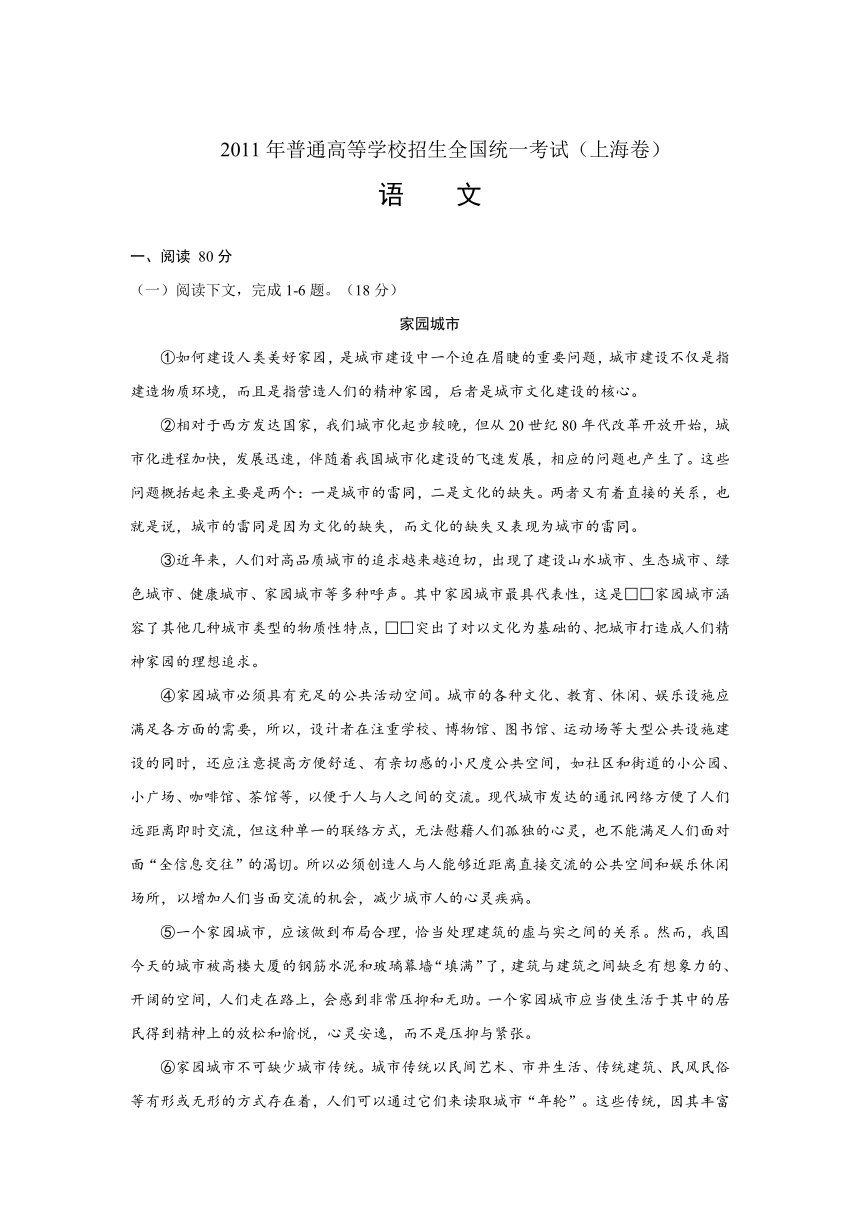 2011 年普通高等学校招生全国统一考试（上海卷）

语　文

一、阅读 80 分

（一）阅读下文，完成 1-6 题。（18 分）

家园城市

①如何建设人类美好家园，是城市建设中一个迫在眉睫的重要问题，城市建设不仅是指建造物质环境，而且是指营造人们的精神家园，后者是城市文化建设的核心。

②相对于西方发达国家，我们城市化起步较晚，但从 20 世纪 80 年代改革开放开始，城市化进程加快，发展迅速，伴随着我国城市化建设的飞速发展，相应的问题也产生了。这些问题概括起来主要是两个：一是城市的雷同，二是文化的缺失。两者又有着直接的关系，也就是说，城市的雷同是因为文化的缺失，而文化的缺失又表现为城市的雷同。

③近年来，人们对高品质城市的追求越来越迫切，出现了建设山水城市、生态城市、绿色城市、健康城市、家园城市等多种呼声。其中家园城市最具代表性，这是□□家园城市涵容了其他几种城市类型的物质性特点，□□突出了对以文化为基础的、把城市打造成人们精神家园的理想追求。

④家园城市必须具有充足的公共活动空间。城市的各种文化、教育、休闲、娱乐设施应满足各方面的需要，所以，设计者在注重学校、博物馆、图书馆、运动场等大型公共设施建设的同时，还应注意提高方便舒适、有亲切感的小尺度公共空间，如社区和街道的小公园、小广场、咖啡馆、茶馆等，以便于人与人之间的交流。现代城市发达的通讯网络方便了人们远距离即时交流，但这种单一的联络方式，无法慰藉人们孤独的心灵，也不能满足人们面对面“全信息交往”的渴切。所以必须创造人与人能够近距离直接交流的公共空间和娱乐休闲场所，以增加人们当面交流的机会，减少城市人的心灵疾病。

⑤一个家园城市，应该做到布局合理，恰当处理建筑的虚与实之间的关系。然而，我国今天的城市被高楼大厦的钢筋水泥和玻璃幕墙“填满”了，建筑与建筑之间缺乏有想象力的、开阔的空间，人们走在路上，会感到非常压抑和无助。一个家园城市应当使生活于其中的居民得到精神上的放松和愉悦，心灵安逸，而不是压抑与紧张。

⑥家园城市不可缺少城市传统。城市传统以民间艺术、市井生活、传统建筑、民风民俗等有形或无形的方式存在着，人们可以通过它们来读取城市“年轮”。这些传统，因其丰富